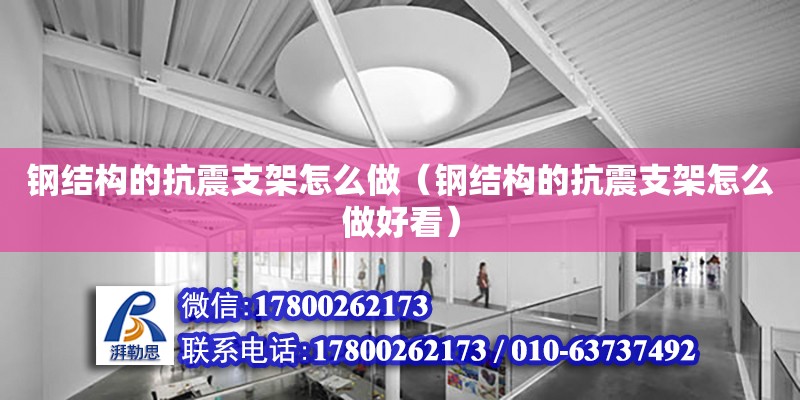 钢结构的抗震支架怎么做（钢结构的抗震支架怎么做好看）

湃勒思

微信:17800262173

联系电话:17800262173 / 010-63737492